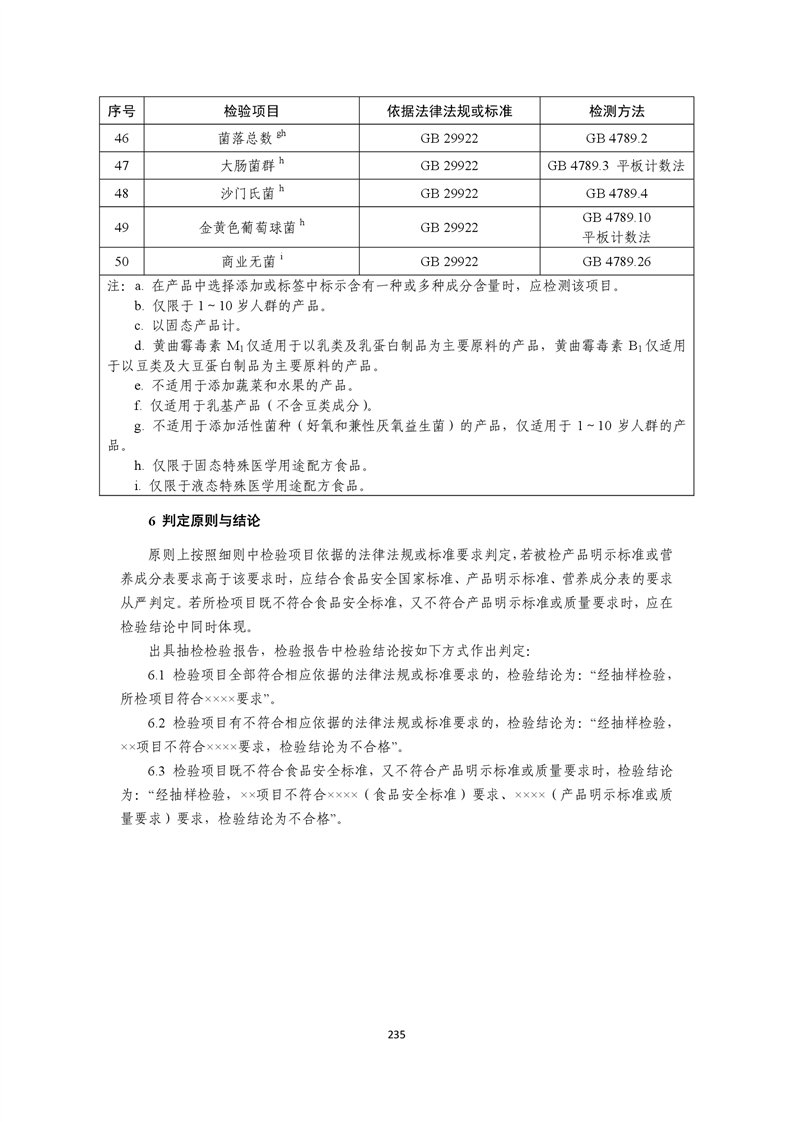 | 序号 | 检验项目 | 依据法律法规或标准 | 检测方法 |
|---|---|---|---|
| 46 | 菌落总数 $^{gh}$ | GB 29922 | GB 4789.2 |
| 47 | 大肠菌群 $^{h}$ | GB 29922 | GB 4789.3 平板计数法 |
| 48 | 沙门氏菌 $^{h}$ | GB 29922 | GB 4789.4 |
| 49 | 金黄色葡萄球菌 $^{h}$ | GB 29922 | GB 4789.10 平板计数法 |
| 50 | 商业无菌 $^{i}$ | GB 29922 | GB 4789.26 |

注：a. 在产品中选择添加或标签中标示含有一种或多种成分含量时，应检测该项目。
b. 仅限于 1～10 岁人群的产品。
c. 以固态产品计。
d. 黄曲霉毒素 $M_1$ 仅适用于以乳类及乳蛋白制品为主要原料的产品，黄曲霉毒素 $B_1$ 仅适用于以豆类及大豆蛋白制品为主要原料的产品。
e. 不适用于添加蔬菜和水果的产品。
f. 仅适用于乳基产品（不含豆类成分）。
g. 不适用于添加活性菌种（好氧和兼性厌氧益生菌）的产品，仅适用于 1～10 岁人群的产品。
h. 仅限于固态特殊医学用途配方食品。
i. 仅限于液态特殊医学用途配方食品。

6 判定原则与结论

原则上按照细则中检验项目依据的法律法规或标准要求判定，若被检产品明示标准或营养成分表要求高于该要求时，应结合食品安全国家标准、产品明示标准、营养成分表的要求从严判定。若所检项目既不符合食品安全标准，又不符合产品明示标准或质量要求时，应在检验结论中同时体现。

出具抽检检验报告，检验报告中检验结论按如下方式作出判定：

6.1 检验项目全部符合相应依据的法律法规或标准要求的，检验结论为：“经抽样检验，所检项目符合××××要求”。

6.2 检验项目有不符合相应依据的法律法规或标准要求的，检验结论为：“经抽样检验，××项目不符合××××要求，检验结论为不合格”。

6.3 检验项目既不符合食品安全标准，又不符合产品明示标准或质量要求时，检验结论为：“经抽样检验，××项目不符合××××（食品安全标准）要求、××××（产品明示标准或质量要求）要求，检验结论为不合格”。

235